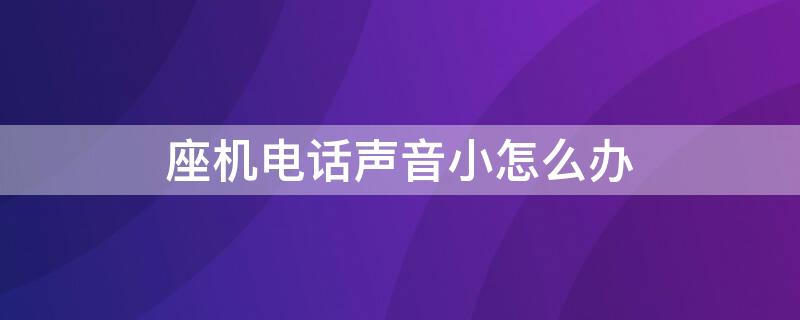 座机电话声音小怎么办